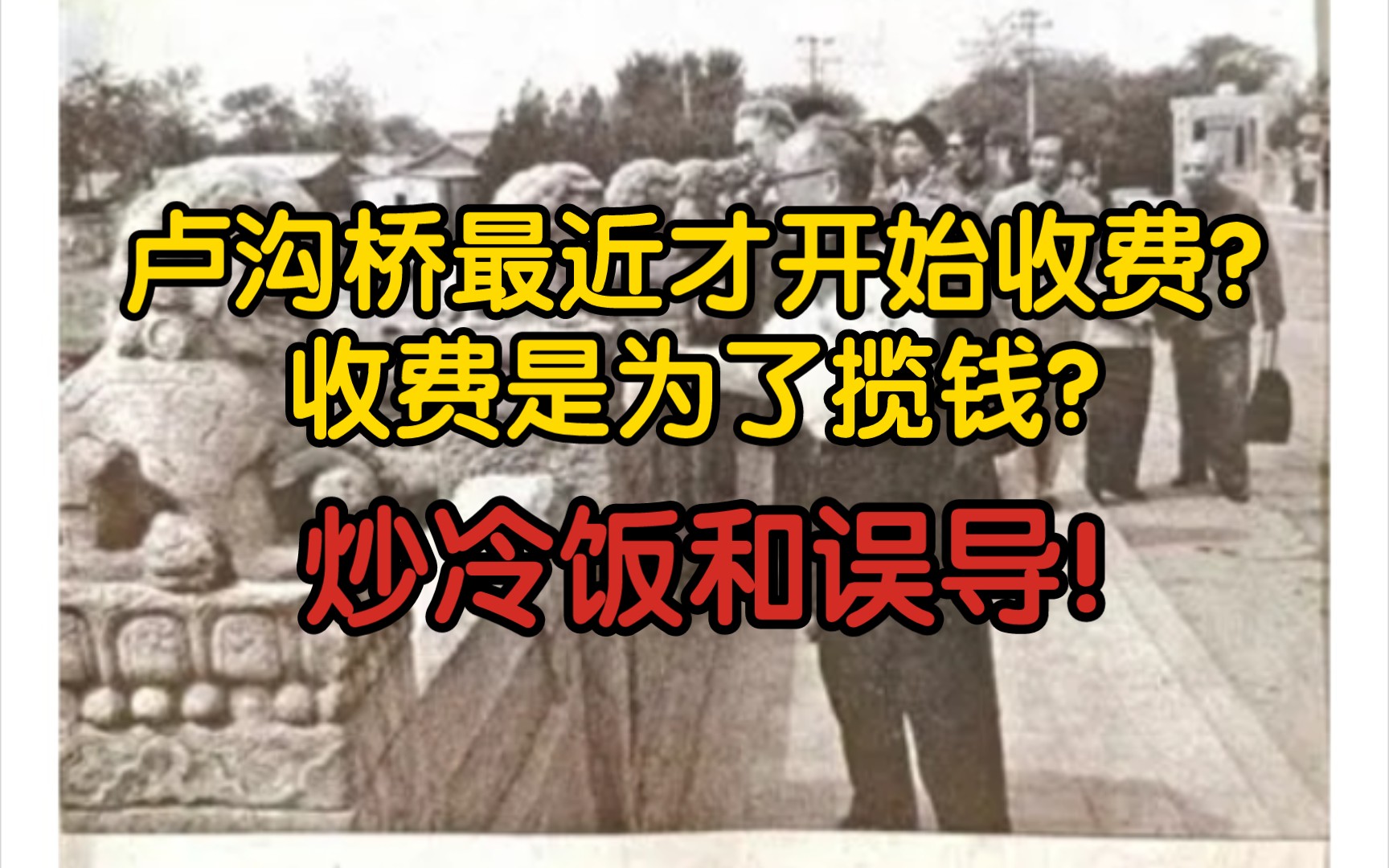 卢沟桥最近才开始收费?
收费是为了揽钱?

炒冷饭和误导!